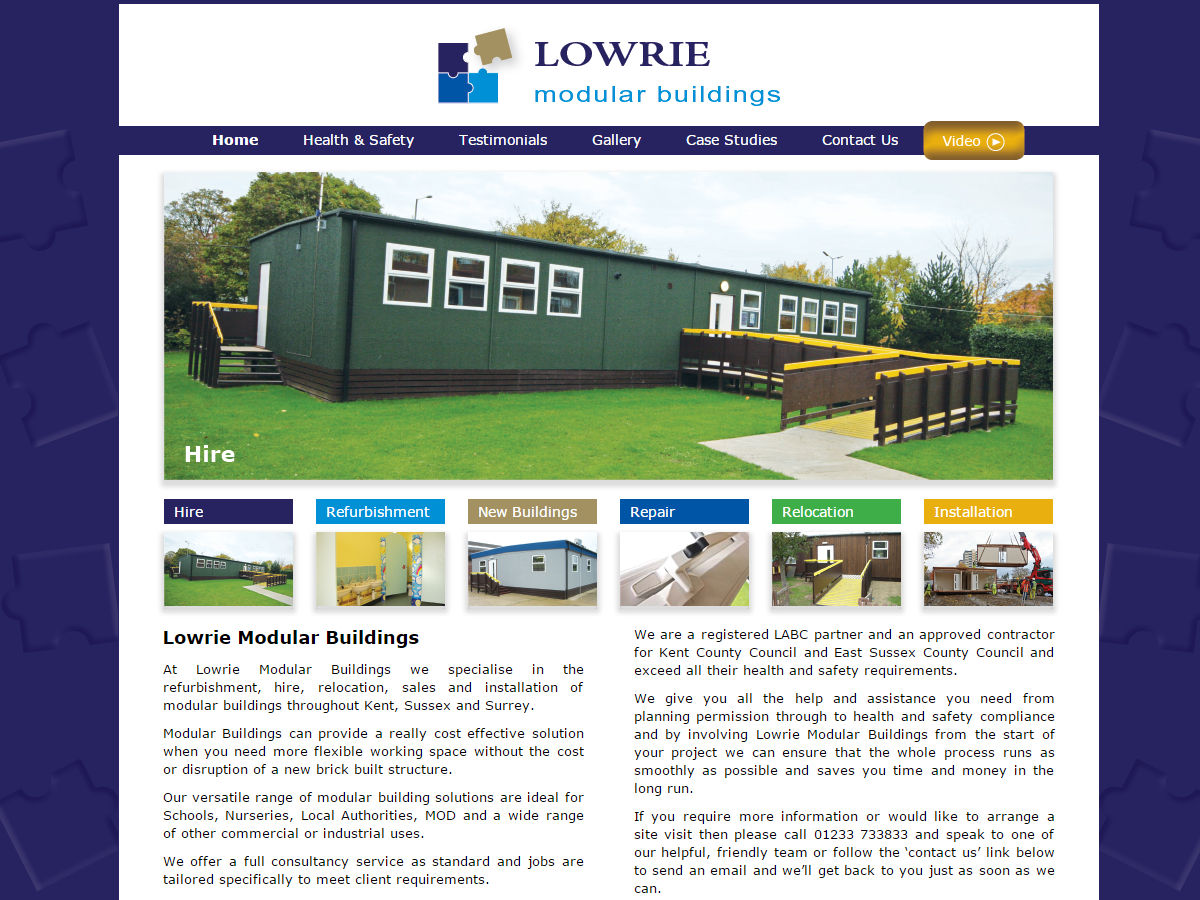 LOWRIE
modular buildings

Home Health & Safety Testimonials Gallery Case Studies Contact Us Video

Hire

Hire Refurbishment New Buildings Repair Relocation Installation

Lowrie Modular Buildings

At Lowrie Modular Buildings we specialise in the refurbishment, hire, relocation, sales and installation of modular buildings throughout Kent, Sussex and Surrey.

Modular Buildings can provide a really cost effective solution when you need more flexible working space without the cost or disruption of a new brick built structure.

Our versatile range of modular building solutions are ideal for Schools, Nurseries, Local Authorities, MOD and a wide range of other commercial or industrial uses.

We offer a full consultancy service as standard and jobs are tailored specifically to meet client requirements.

We are a registered LABC partner and an approved contractor for Kent County Council and East Sussex County Council and exceed all their health and safety requirements.

We give you all the help and assistance you need from planning permission through to health and safety compliance and by involving Lowrie Modular Buildings from the start of your project we can ensure that the whole process runs as smoothly as possible and saves you time and money in the long run.

If you require more information or would like to arrange a site visit then please call 01233 733833 and speak to one of our helpful, friendly team or follow the 'contact us' link below to send an email and we'll get back to you just as soon as we can.